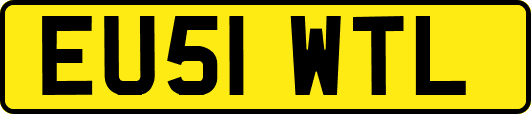 EU51 WTL